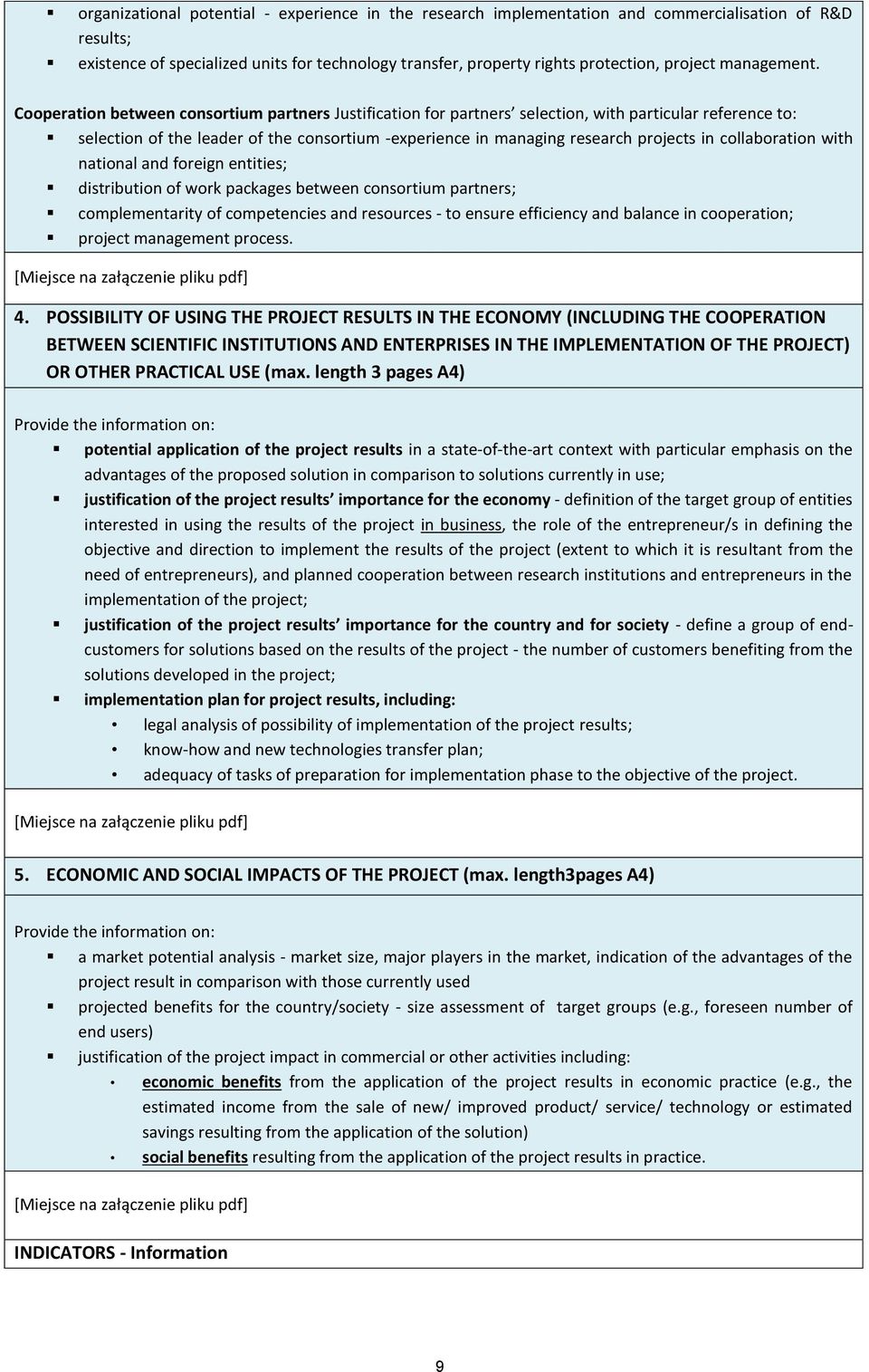 ▪ organizational potential - experience in the research implementation and commercialisation of R&D results;
▪ existence of specialized units for technology transfer, property rights protection, project management.

Cooperation between consortium partners Justification for partners' selection, with particular reference to:
▪ selection of the leader of the consortium -experience in managing research projects in collaboration with national and foreign entities;
▪ distribution of work packages between consortium partners;
▪ complementarity of competencies and resources - to ensure efficiency and balance in cooperation;
▪ project management process.

[Miejsce na załączenie pliku pdf]

4. POSSIBILITY OF USING THE PROJECT RESULTS IN THE ECONOMY (INCLUDING THE COOPERATION BETWEEN SCIENTIFIC INSTITUTIONS AND ENTERPRISES IN THE IMPLEMENTATION OF THE PROJECT) OR OTHER PRACTICAL USE (max. length 3 pages A4)

Provide the information on:
▪ potential application of the project results in a state-of-the-art context with particular emphasis on the advantages of the proposed solution in comparison to solutions currently in use;
▪ justification of the project results' importance for the economy - definition of the target group of entities interested in using the results of the project in business, the role of the entrepreneur/s in defining the objective and direction to implement the results of the project (extent to which it is resultant from the need of entrepreneurs), and planned cooperation between research institutions and entrepreneurs in the implementation of the project;
▪ justification of the project results' importance for the country and for society - define a group of end-customers for solutions based on the results of the project - the number of customers benefiting from the solutions developed in the project;
▪ implementation plan for project results, including:
• legal analysis of possibility of implementation of the project results;
• know-how and new technologies transfer plan;
• adequacy of tasks of preparation for implementation phase to the objective of the project.

[Miejsce na załączenie pliku pdf]

5. ECONOMIC AND SOCIAL IMPACTS OF THE PROJECT (max. length3pages A4)

Provide the information on:
▪ a market potential analysis - market size, major players in the market, indication of the advantages of the project result in comparison with those currently used
▪ projected benefits for the country/society - size assessment of target groups (e.g., foreseen number of end users)
▪ justification of the project impact in commercial or other activities including:
• economic benefits from the application of the project results in economic practice (e.g., the estimated income from the sale of new/ improved product/ service/ technology or estimated savings resulting from the application of the solution)
• social benefits resulting from the application of the project results in practice.

[Miejsce na załączenie pliku pdf]

INDICATORS - Information

9